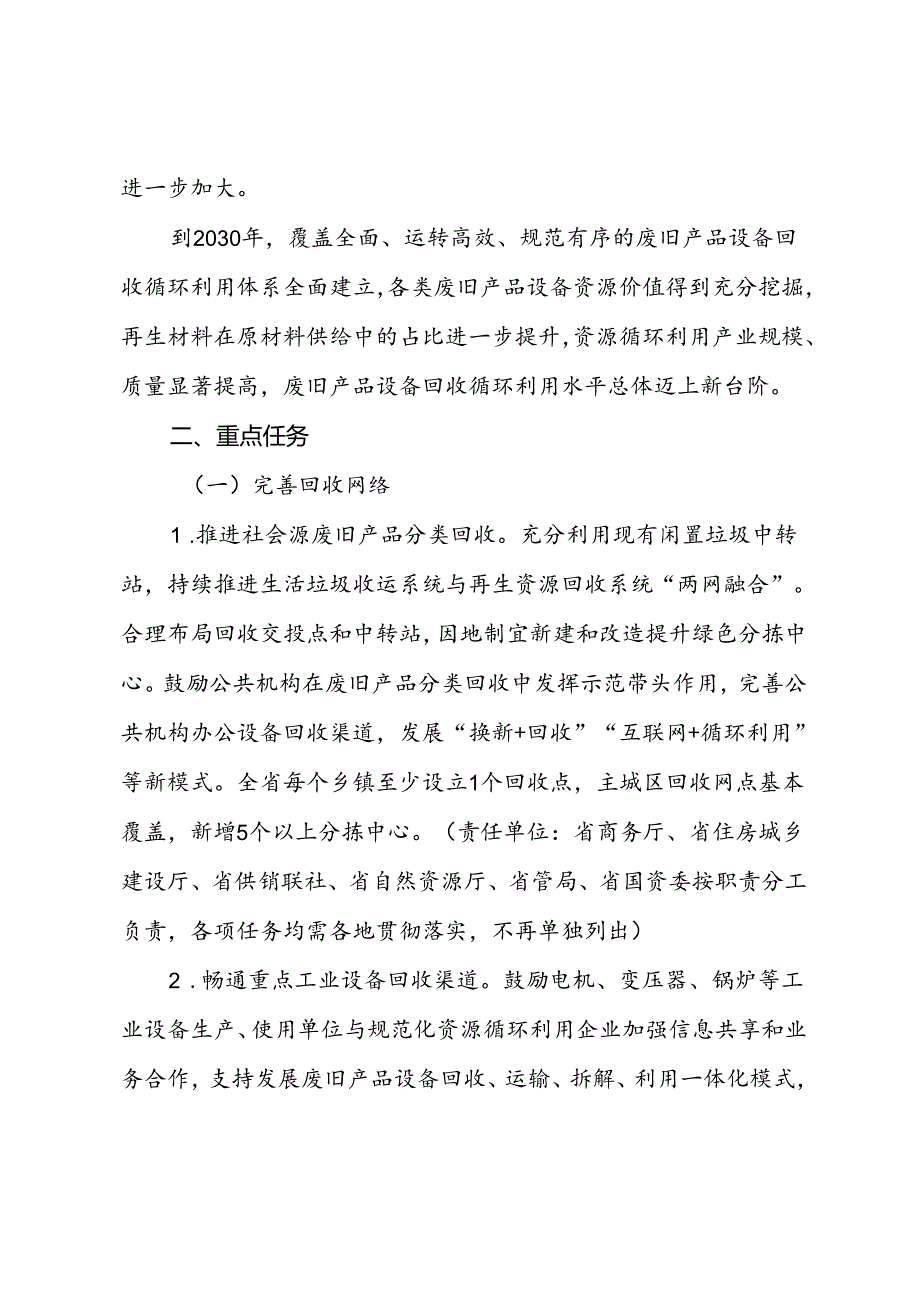 进一步加大。

到2030年，覆盖全面、运转高效、规范有序的废旧产品设备回收循环利用体系全面建立，各类废旧产品设备资源价值得到充分挖掘，再生材料在原材料供给中的占比进一步提升，资源循环利用产业规模、质量显著提高，废旧产品设备回收循环利用水平总体迈上新台阶。

二、重点任务

（一）完善回收网络

1.推进社会源废旧产品分类回收。充分利用现有闲置垃圾中转站，持续推进生活垃圾收运系统与再生资源回收系统“两网融合”。合理布局回收交投点和中转站，因地制宜新建和改造提升绿色分拣中心。鼓励公共机构在废旧产品分类回收中发挥示范带头作用，完善公共机构办公设备回收渠道，发展“换新+回收”“互联网+循环利用”等新模式。全省每个乡镇至少设立1个回收点，主城区回收网点基本覆盖，新增5个以上分拣中心。（责任单位：省商务厅、省住房城乡建设厅、省供销联社、省自然资源厅、省管局、省国资委按职责分工负责，各项任务均需各地贯彻落实，不再单独列出）

2.畅通重点工业设备回收渠道。鼓励电机、变压器、锅炉等工业设备生产、使用单位与规范化资源循环利用企业加强信息共享和业务合作，支持发展废旧产品设备回收、运输、拆解、利用一体化模式，